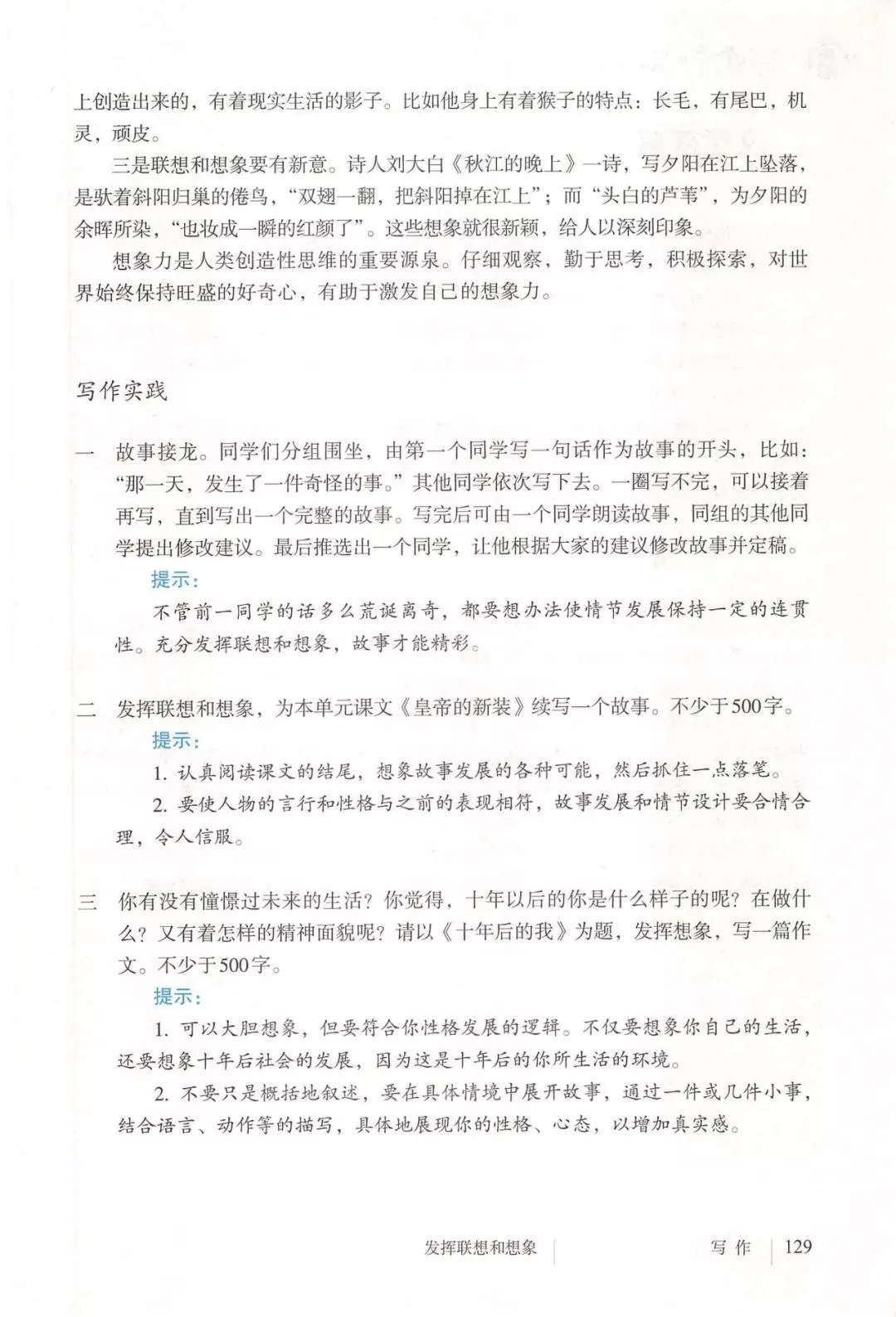 上创造出来的，有着现实生活的影子。比如他身上有着猴子的特点：长毛，有尾巴，机灵，顽皮。

三是联想和想象要有新意。诗人刘大白《秋江的晚上》一诗，写夕阳在江上坠落，是驮着斜阳归巢的倦鸟，“双翅一翻，把斜阳掉在江上”；而“头白的芦苇”，为夕阳的余晖所染，“也妆成一瞬的红颜了”。这些想象就很新颖，给人以深刻印象。

想象力是人类创造性思维的重要源泉。仔细观察，勤于思考，积极探索，对世界始终保持旺盛的好奇心，有助于激发自己的想象力。

写作实践

一 故事接龙。同学们分组围坐，由第一个同学写一句话作为故事的开头，比如：“那一天，发生了一件奇怪的事。”其他同学依次写下去。一圈写不完，可以接着再写，直到写出一个完整的故事。写完后可由一个同学朗读故事，同组的其他同学提出修改建议。最后推选出一个同学，让他根据大家的建议修改故事并定稿。

提示：

不管前一同学的话多么荒诞离奇，都要想办法使情节发展保持一定的连贯性。充分发挥联想和想象，故事才能精彩。

二 发挥联想和想象，为本单元课文《皇帝的新装》续写一个故事。不少于500字。

提示：

1. 认真阅读课文的结尾，想象故事发展的各种可能，然后抓住一点落笔。

2. 要使人物的言行和性格与之前的表现相符，故事发展和情节设计要合情合理，令人信服。

三 你有没有憧憬过未来的生活？你觉得，十年以后的你是什么样子的呢？在做什么？又有着怎样的精神面貌呢？请以《十年后的我》为题，发挥想象，写一篇作文。不少于500字。

提示：

1. 可以大胆想象，但要符合你性格发展的逻辑。不仅要想象你自己的生活，还要想象十年后社会的发展，因为这是十年后的你所生活的环境。

2. 不要只是概括地叙述，要在具体情境中展开故事，通过一件或几件小事，结合语言、动作等的描写，具体地展现你的性格、心态，以增加真实感。

发挥联想和想象 写作 129